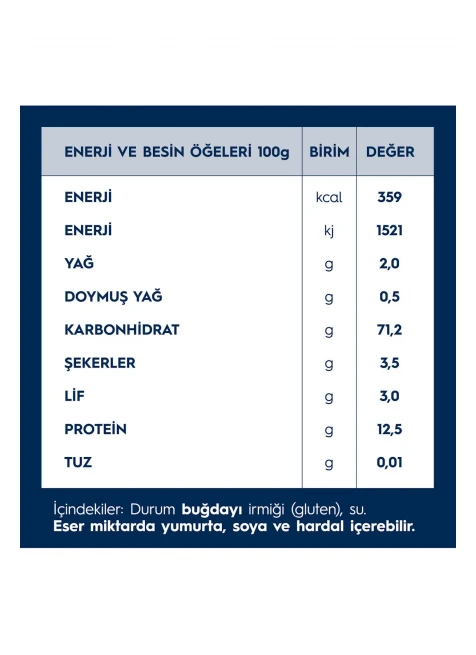 | ENERJİ VE BESİN ÖĞELERİ 100g | BİRİM | DEĞER |
|---|---|---|
| ENERJİ | kcal | 359 |
| ENERJİ | kj | 1521 |
| YAĞ | g | 2,0 |
| DOYMUŞ YAĞ | g | 0,5 |
| KARBONHİDRAT | g | 71,2 |
| ŞEKERLER | g | 3,5 |
| LİF | g | 3,0 |
| PROTEİN | g | 12,5 |
| TUZ | g | 0,01 |

İçindekiler: Durum buğdayı irmiği (gluten), su.
Eser miktarda yumurta, soya ve hardal içerebilir.